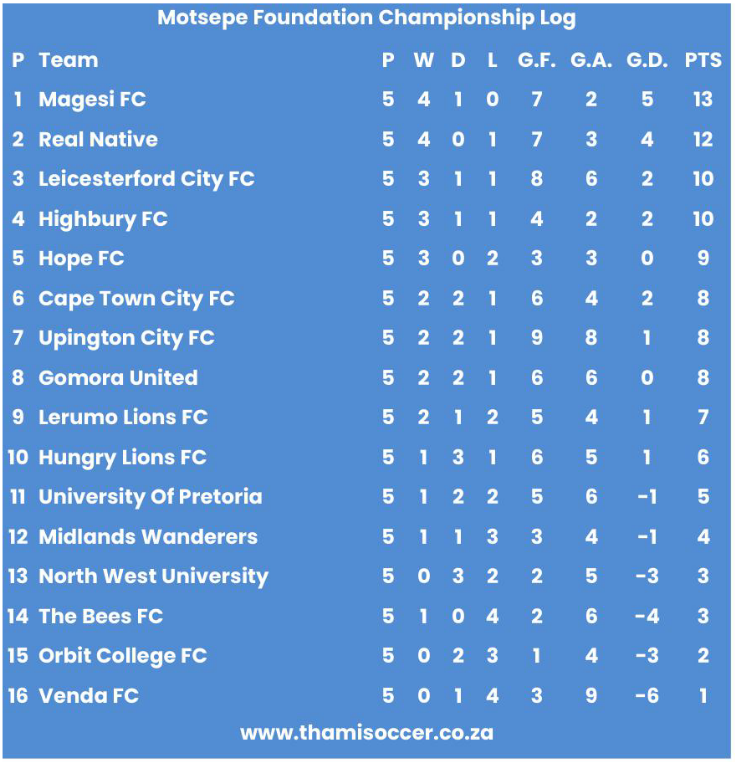 Motsepe Foundation Championship Log

| P | Team | P | W | D | L | G.F. | G.A. | G.D. | PTS |
|---|---|---|---|---|---|---|---|---|---|
| 1 | Magesi FC | 5 | 4 | 1 | 0 | 7 | 2 | 5 | 13 |
| 2 | Real Native | 5 | 4 | 0 | 1 | 7 | 3 | 4 | 12 |
| 3 | Leicesterford City FC | 5 | 3 | 1 | 1 | 8 | 6 | 2 | 10 |
| 4 | Highbury FC | 5 | 3 | 1 | 1 | 4 | 2 | 2 | 10 |
| 5 | Hope FC | 5 | 3 | 0 | 2 | 3 | 3 | 0 | 9 |
| 6 | Cape Town City FC | 5 | 2 | 2 | 1 | 6 | 4 | 2 | 8 |
| 7 | Upington City FC | 5 | 2 | 2 | 1 | 9 | 8 | 1 | 8 |
| 8 | Gomora United | 5 | 2 | 2 | 1 | 6 | 6 | 0 | 8 |
| 9 | Lerumo Lions FC | 5 | 2 | 1 | 2 | 5 | 4 | 1 | 7 |
| 10 | Hungry Lions FC | 5 | 1 | 3 | 1 | 6 | 5 | 1 | 6 |
| 11 | University Of Pretoria | 5 | 1 | 2 | 2 | 5 | 6 | -1 | 5 |
| 12 | Midlands Wanderers | 5 | 1 | 1 | 3 | 3 | 4 | -1 | 4 |
| 13 | North West University | 5 | 0 | 3 | 2 | 2 | 5 | -3 | 3 |
| 14 | The Bees FC | 5 | 1 | 0 | 4 | 2 | 6 | -4 | 3 |
| 15 | Orbit College FC | 5 | 0 | 2 | 3 | 1 | 4 | -3 | 2 |
| 16 | Venda FC | 5 | 0 | 1 | 4 | 3 | 9 | -6 | 1 |

www.thamisoccer.co.za